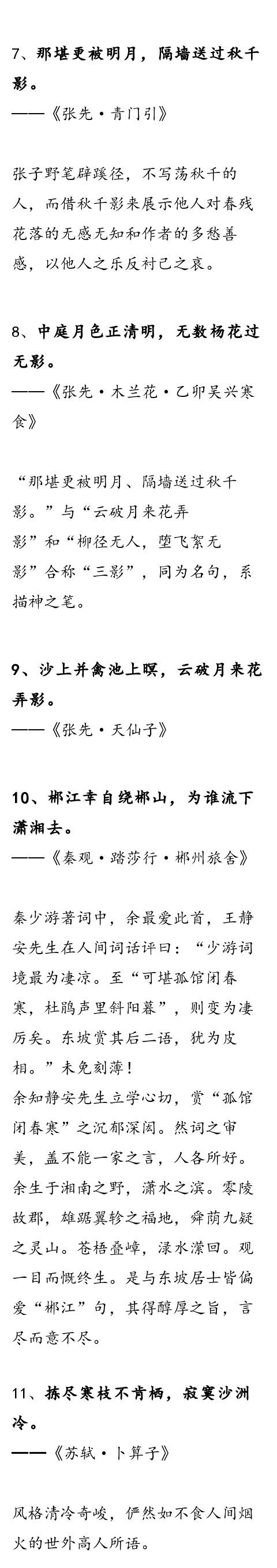 7、那堪更被明月，隔墙送过秋千影。
——《张先·青门引》

张子野笔辟蹊径，不写荡秋千的人，而借秋千影来展示他人对春残花落的无感无知和作者的多愁善感，以他人之乐反衬己之哀。

8、中庭月色正清明，无数杨花过无影。
——《张先·木兰花·乙卯吴兴寒食》

“那堪更被明月、隔墙送过秋千影。”与“云破月来花弄影”和“柳径无人，堕飞絮无影”合称“三影”，同为名句，系描神之笔。

9、沙上并禽池上暝，云破月来花弄影。
——《张先·天仙子》

10、郴江幸自绕郴山，为谁流下潇湘去。
——《秦观·踏莎行·郴州旅舍》

秦少游著词中，余最爱此首，王静安先生在人间词话评曰：“少游词境最为凄凉。至“可堪孤馆闭春寒，杜鹃声里斜阳暮”，则变为凄厉矣。东坡赏其后二语，犹为皮相。”未免刻薄！
余知静安先生立学心切，赏“孤馆闭春寒”之沉郁深闳。然词之审美，盖不能一家之言，人各所好。余生于湘南之野，潇水之滨。零陵故郡，雄踞翼轸之福地，舜荫九疑之灵山。苍梧叠嶂，渌水潆回。观一目而慨终生。是与东坡居士皆偏爱“郴江”句，其得醇厚之旨，言尽而意不尽。

11、拣尽寒枝不肯栖，寂寞沙洲冷。
——《苏轼·卜算子》

风格清冷奇峻，俨然如不食人间烟火的世外高人所语。